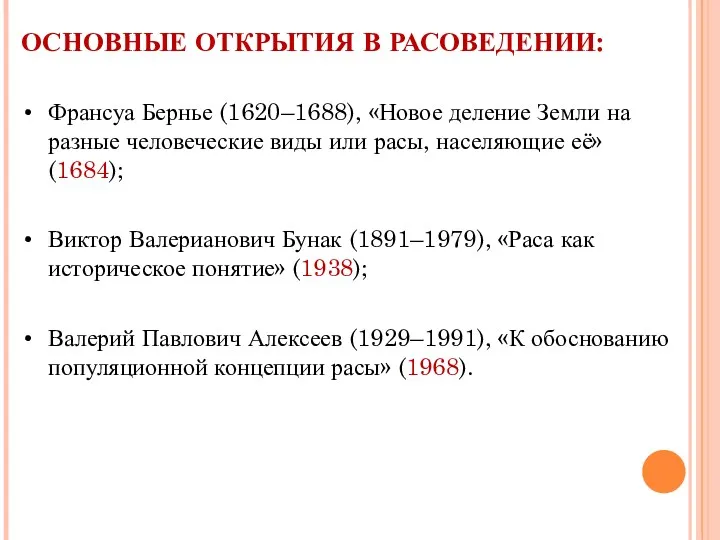 ОСНОВНЫЕ ОТКРЫТИЯ В РАСОВЕДЕНИИ:

• Франсуа Бернье (1620–1688), «Новое деление Земли на разные человеческие виды или расы, населяющие её» (1684);

• Виктор Валерианович Бунак (1891–1979), «Раса как историческое понятие» (1938);

• Валерий Павлович Алексеев (1929–1991), «К обоснованию популяционной концепции расы» (1968).